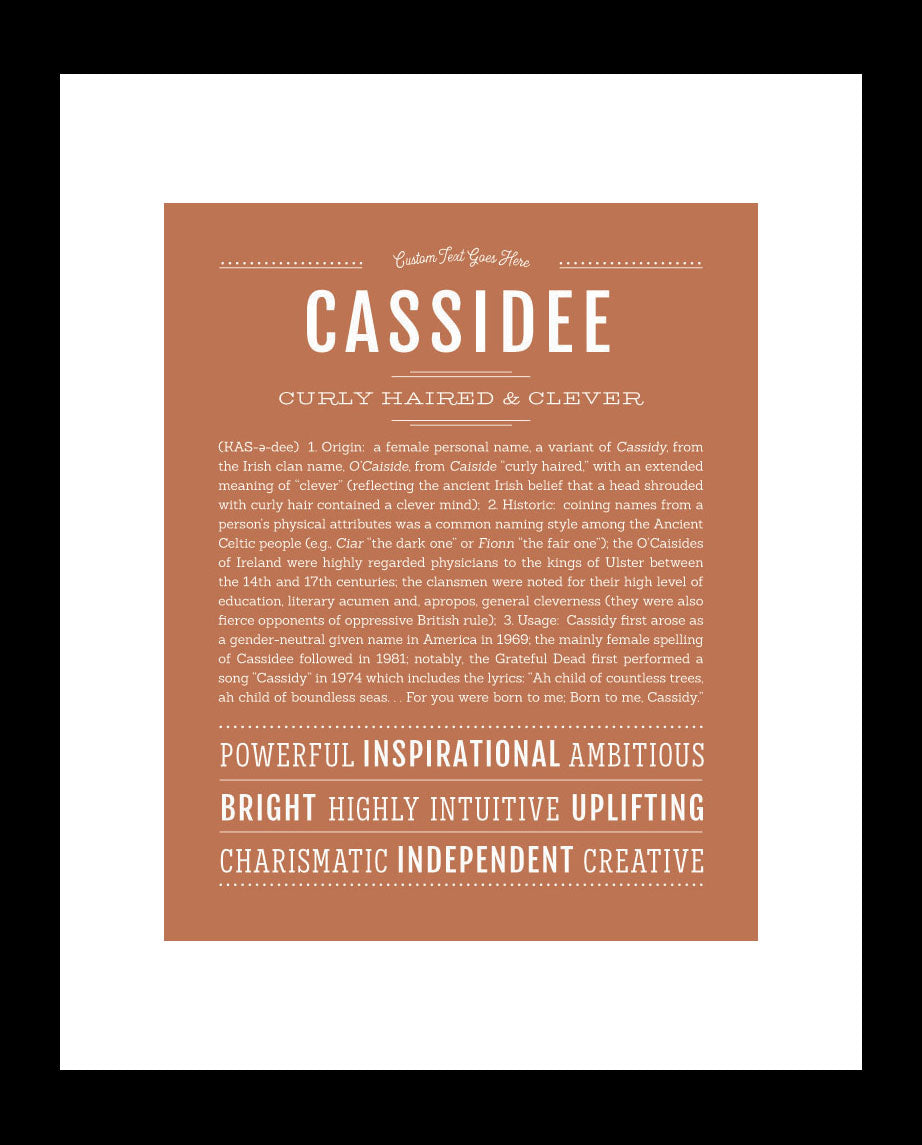 Custom Text Goes Here

CASSIDEE

CURLY HAIRED & CLEVER

(KAS-ə-dee) 1. Origin: a female personal name, a variant of Cassidy, from the Irish clan name, O'Caiside, from Caiside "curly haired," with an extended meaning of "clever" (reflecting the ancient Irish belief that a head shrouded with curly hair contained a clever mind); 2. Historic: coining names from a person's physical attributes was a common naming style among the Ancient Celtic people (e.g., Ciar "the dark one" or Fionn "the fair one"); the O'Caisides of Ireland were highly regarded physicians to the kings of Ulster between the 14th and 17th centuries; the clansmen were noted for their high level of education, literary acumen and, apropos, general cleverness (they were also fierce opponents of oppressive British rule); 3. Usage: Cassidy first arose as a gender-neutral given name in America in 1969; the mainly female spelling of Cassidee followed in 1981; notably, the Grateful Dead first performed a song "Cassidy" in 1974 which includes the lyrics: "Ah child of countless trees, ah child of boundless seas. . . For you were born to me; Born to me, Cassidy."

POWERFUL INSPIRATIONAL AMBITIOUS

BRIGHT HIGHLY INTUITIVE UPLIFTING

CHARISMATIC INDEPENDENT CREATIVE